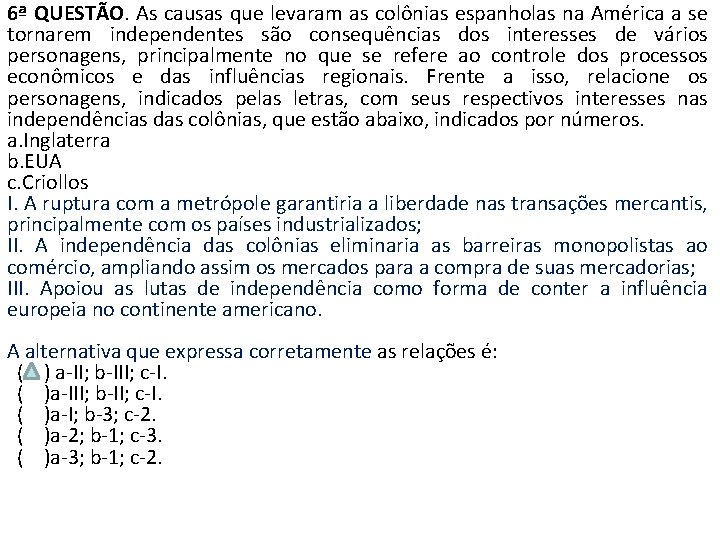 6ª QUESTÃO. As causas que levaram as colônias espanholas na América a se tornarem independentes são consequências dos interesses de vários personagens, principalmente no que se refere ao controle dos processos econômicos e das influências regionais. Frente a isso, relacione os personagens, indicados pelas letras, com seus respectivos interesses nas independências das colônias, que estão abaixo, indicados por números.
a.Inglaterra
b.EUA
c.Criollos
I. A ruptura com a metrópole garantiria a liberdade nas transações mercantis, principalmente com os países industrializados;
II. A independência das colônias eliminaria as barreiras monopolistas ao comércio, ampliando assim os mercados para a compra de suas mercadorias;
III. Apoiou as lutas de independência como forma de conter a influência europeia no continente americano.

A alternativa que expressa corretamente as relações é:
( ) a-II; b-III; c-I.
( )a-III; b-II; c-I.
( )a-I; b-3; c-2.
( )a-2; b-1; c-3.
( )a-3; b-1; c-2.